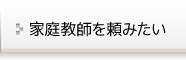 家庭教師を頼みたい